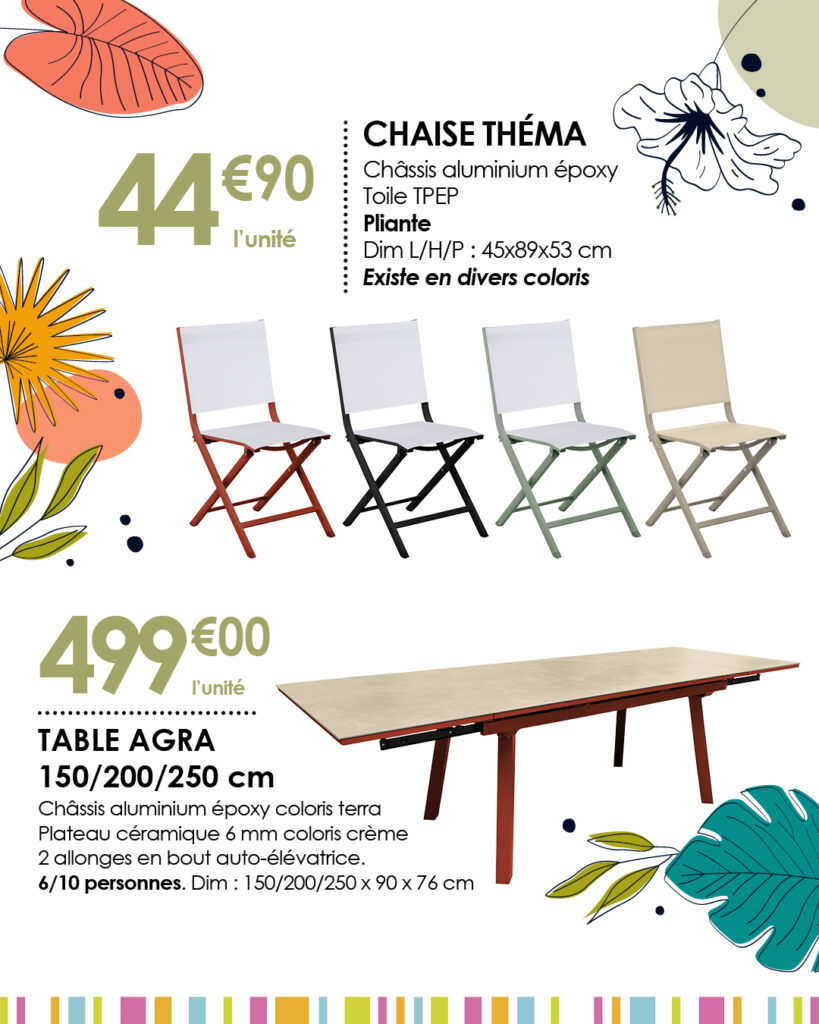 44€90
l'unité

CHAISE THÉMA
Châssis aluminium époxy
Toile TPEP
Pliante
Dim L/H/P : 45x89x53 cm
Existe en divers coloris

499€00
l'unité

TABLE AGRA
150/200/250 cm
Châssis aluminium époxy coloris terra
Plateau céramique 6 mm coloris crème
2 allonges en bout auto-élévatrice.
6/10 personnes. Dim : 150/200/250 x 90 x 76 cm